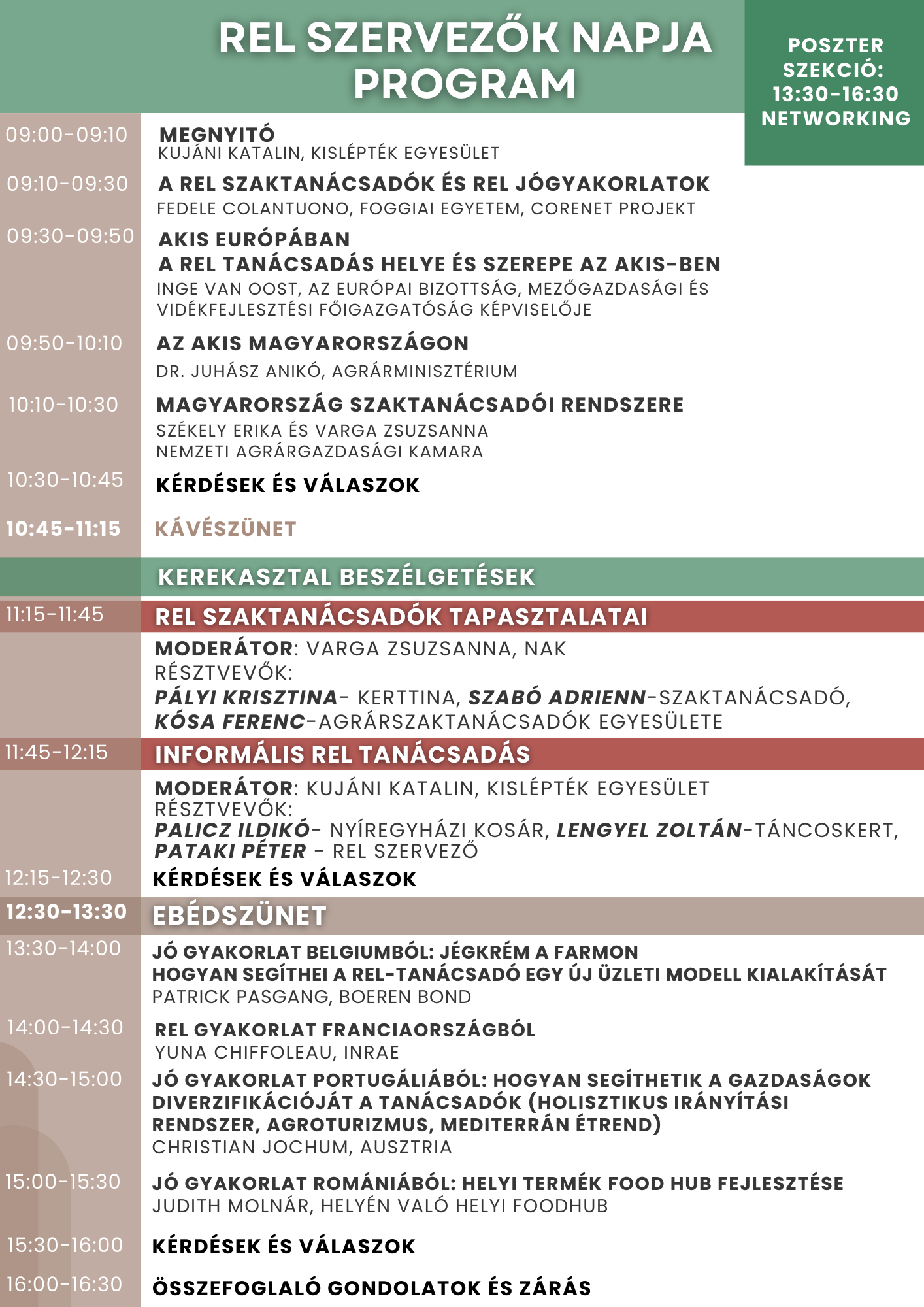 REL SZERVEZŐK NAPJA PROGRAM

POSZTER SZEKCIÓ: 13:30-16:30 NETWORKING

09:00-09:10 MEGNYITÓ
KUJÁNI KATALIN, KISLÉPTÉK EGYESÜLET

09:10-09:30 A REL SZAKTANÁCSADÓK ÉS REL JÓGYAKORLATOK
FEDELE COLANTUONO, FOGGIAI EGYETEM, CORENET PROJEKT

09:30-09:50 AKIS EURÓPÁBAN
A REL TANÁCSADÁS HELYE ÉS SZEREPE AZ AKIS-BEN
INGE VAN OOST, AZ EURÓPAI BIZOTTSÁG, MEZŐGAZDASÁGI ÉS VIDÉKFEJLESZTÉSI FŐIGAZGATÓSÁG KÉPVISELŐJE

09:50-10:10 AZ AKIS MAGYARORSZÁGON
DR. JUHÁSZ ANIKÓ, AGRÁRMINISZTÉRIUM

10:10-10:30 MAGYARORSZÁG SZAKTANÁCSADÓI RENDSZERE
SZÉKELY ERIKA ÉS VARGA ZSUZSANNA
NEMZETI AGRÁRGAZDASÁGI KAMARA

10:30-10:45 KÉRDÉSEK ÉS VÁLASZOK

10:45-11:15 KÁVÉSZÜNET

KEREKASZTAL BESZÉLGETÉSEK

11:15-11:45 REL SZAKTANÁCSADÓK TAPASZTALATAI
MODERÁTOR: VARGA ZSUZSANNA, NAK
RÉSZTVEVŐK:
PÁLYI KRISZTINA- KERTTINA, SZABÓ ADRIENN-SZAKTANÁCSADÓ, KÓSA FERENC-AGRÁRSZAKTANÁCSADÓK EGYESÜLETE

11:45-12:15 INFORMÁLIS REL TANÁCSADÁS
MODERÁTOR: KUJÁNI KATALIN, KISLÉPTÉK EGYESÜLET
RÉSZTVEVŐK:
PALICZ ILDIKÓ- NYÍREGYHÁZI KOSÁR, LENGYEL ZOLTÁN-TÁNCOSKERT, PATAKI PÉTER - REL SZERVEZŐ

12:15-12:30 KÉRDÉSEK ÉS VÁLASZOK

12:30-13:30 EBÉDSZÜNET

13:30-14:00 JÓ GYAKORLAT BELGIUMBÓL: JÉGKRÉM A FARMON
HOGYAN SEGÍTHEI A REL-TANÁCSADÓ EGY ÚJ ÜZLETI MODELL KIALAKÍTÁSÁT
PATRICK PASGANG, BOEREN BOND

14:00-14:30 REL GYAKORLAT FRANCIAORSZÁGBÓL
YUNA CHIFFOLEAU, INRAE

14:30-15:00 JÓ GYAKORLAT PORTUGÁLIÁBÓL: HOGYAN SEGÍTHETIK A GAZDASÁGOK DIVERZIFIKÁCIÓJÁT A TANÁCSADÓK (HOLISZTIKUS IRÁNYÍTÁSI RENDSZER, AGROTURIZMUS, MEDITERRÁN ÉTREND)
CHRISTIAN JOCHUM, AUSZTRIA

15:00-15:30 JÓ GYAKORLAT ROMÁNIÁBÓL: HELYI TERMÉK FOOD HUB FEJLESZTÉSE
JUDITH MOLNÁR, HELYÉN VALÓ HELYI FOODHUB

15:30-16:00 KÉRDÉSEK ÉS VÁLASZOK

16:00-16:30 ÖSSZEFOGLALÓ GONDOLATOK ÉS ZÁRÁS